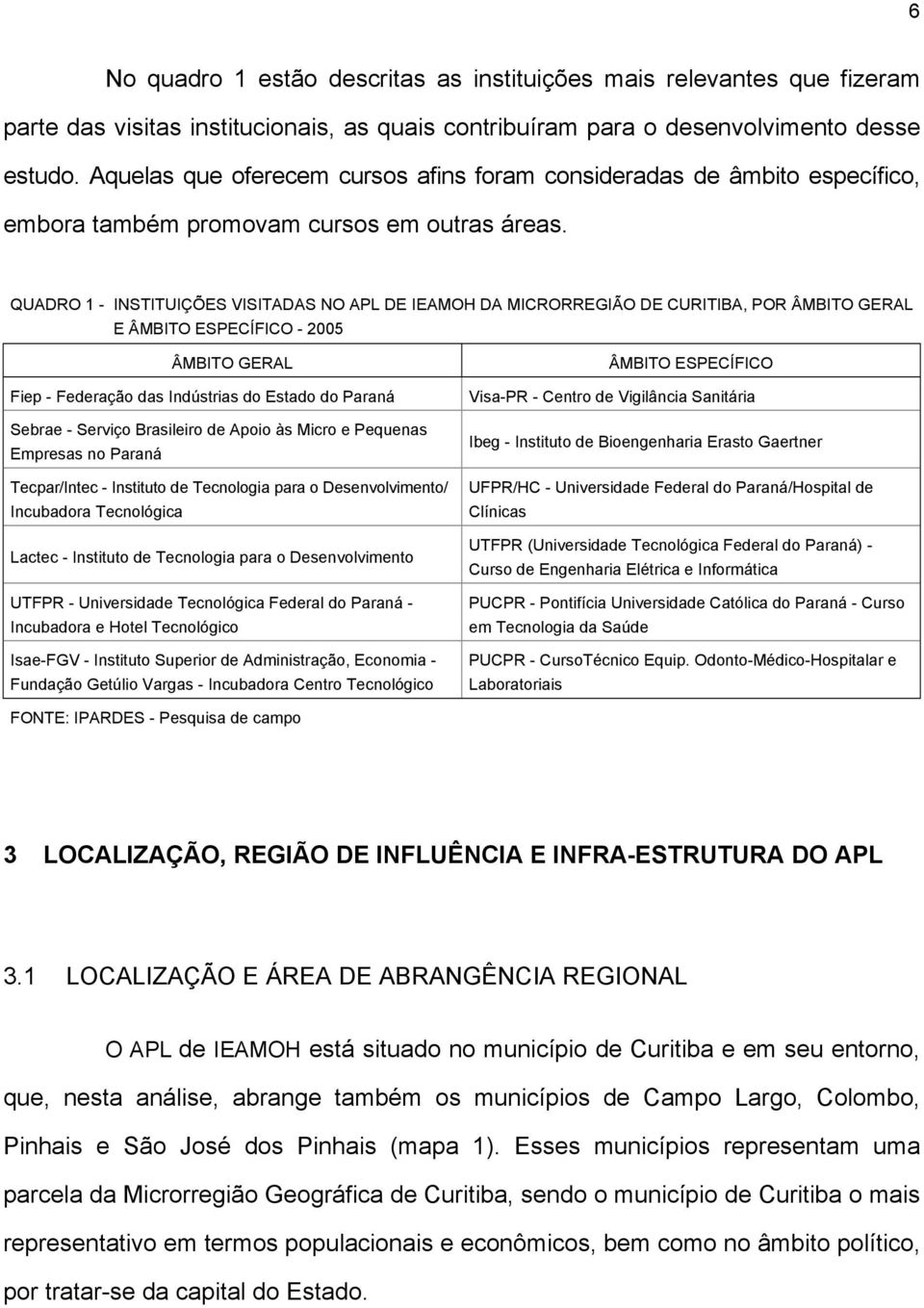 6

No quadro 1 estão descritas as instituições mais relevantes que fizeram parte das visitas institucionais, as quais contribuíram para o desenvolvimento desse estudo. Aquelas que oferecem cursos afins foram consideradas de âmbito específico, embora também promovam cursos em outras áreas.

QUADRO 1 - INSTITUIÇÕES VISITADAS NO APL DE IEAMOH DA MICRORREGIÃO DE CURITIBA, POR ÂMBITO GERAL E ÂMBITO ESPECÍFICO - 2005

| ÂMBITO GERAL | ÂMBITO ESPECÍFICO |
|---|---|
| Fiep - Federação das Indústrias do Estado do Paraná | Visa-PR - Centro de Vigilância Sanitária |
| Sebrae - Serviço Brasileiro de Apoio às Micro e Pequenas Empresas no Paraná | Ibeg - Instituto de Bioengenharia Erasto Gaertner |
| Tecpar/Intec - Instituto de Tecnologia para o Desenvolvimento/ Incubadora Tecnológica | UFPR/HC - Universidade Federal do Paraná/Hospital de Clínicas |
| Lactec - Instituto de Tecnologia para o Desenvolvimento | UTFPR (Universidade Tecnológica Federal do Paraná) - Curso de Engenharia Elétrica e Informática |
| UTFPR - Universidade Tecnológica Federal do Paraná - Incubadora e Hotel Tecnológico | PUCPR - Pontifícia Universidade Católica do Paraná - Curso em Tecnologia da Saúde |
| Isae-FGV - Instituto Superior de Administração, Economia - Fundação Getúlio Vargas - Incubadora Centro Tecnológico | PUCPR - CursoTécnico Equip. Odonto-Médico-Hospitalar e Laboratoriais |

FONTE: IPARDES - Pesquisa de campo

3 LOCALIZAÇÃO, REGIÃO DE INFLUÊNCIA E INFRA-ESTRUTURA DO APL

3.1 LOCALIZAÇÃO E ÁREA DE ABRANGÊNCIA REGIONAL

O APL de IEAMOH está situado no município de Curitiba e em seu entorno, que, nesta análise, abrange também os municípios de Campo Largo, Colombo, Pinhais e São José dos Pinhais (mapa 1). Esses municípios representam uma parcela da Microrregião Geográfica de Curitiba, sendo o município de Curitiba o mais representativo em termos populacionais e econômicos, bem como no âmbito político, por tratar-se da capital do Estado.